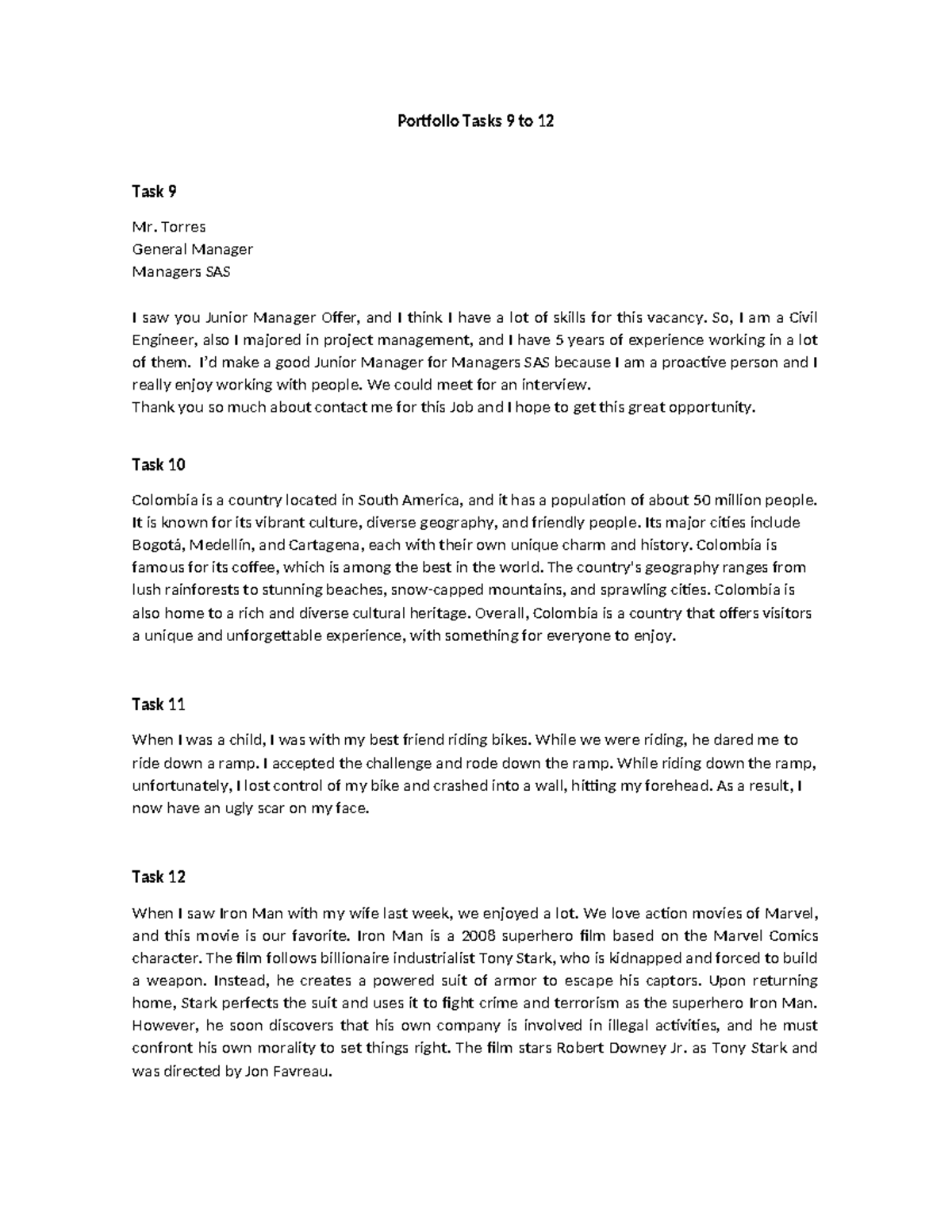 Portfolio Tasks 9 to 12

Task 9

Mr. Torres
General Manager
Managers SAS

I saw you Junior Manager Offer, and I think I have a lot of skills for this vacancy. So, I am a Civil Engineer, also I majored in project management, and I have 5 years of experience working in a lot of them. I'd make a good Junior Manager for Managers SAS because I am a proactive person and I really enjoy working with people. We could meet for an interview.
Thank you so much about contact me for this Job and I hope to get this great opportunity.

Task 10

Colombia is a country located in South America, and it has a population of about 50 million people. It is known for its vibrant culture, diverse geography, and friendly people. Its major cities include Bogotá, Medellín, and Cartagena, each with their own unique charm and history. Colombia is famous for its coffee, which is among the best in the world. The country's geography ranges from lush rainforests to stunning beaches, snow-capped mountains, and sprawling cities. Colombia is also home to a rich and diverse cultural heritage. Overall, Colombia is a country that offers visitors a unique and unforgettable experience, with something for everyone to enjoy.

Task 11

When I was a child, I was with my best friend riding bikes. While we were riding, he dared me to ride down a ramp. I accepted the challenge and rode down the ramp. While riding down the ramp, unfortunately, I lost control of my bike and crashed into a wall, hitting my forehead. As a result, I now have an ugly scar on my face.

Task 12

When I saw Iron Man with my wife last week, we enjoyed a lot. We love action movies of Marvel, and this movie is our favorite. Iron Man is a 2008 superhero film based on the Marvel Comics character. The film follows billionaire industrialist Tony Stark, who is kidnapped and forced to build a weapon. Instead, he creates a powered suit of armor to escape his captors. Upon returning home, Stark perfects the suit and uses it to fight crime and terrorism as the superhero Iron Man. However, he soon discovers that his own company is involved in illegal activities, and he must confront his own morality to set things right. The film stars Robert Downey Jr. as Tony Stark and was directed by Jon Favreau.